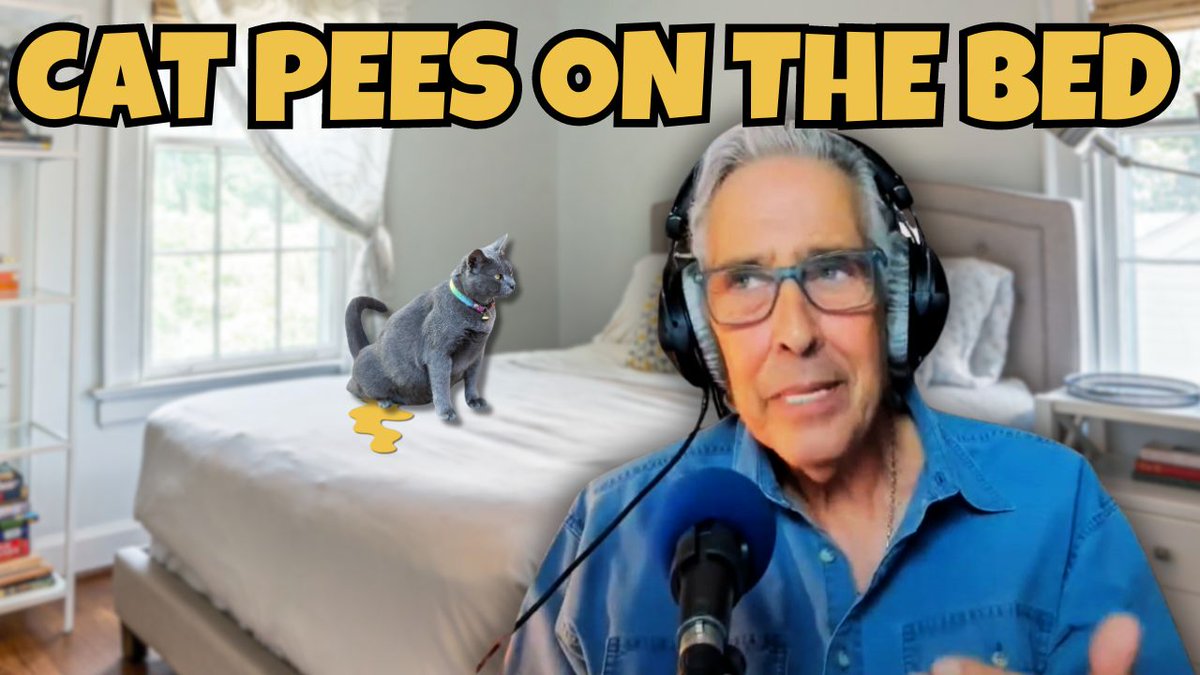 CAT PEES ON THE BED